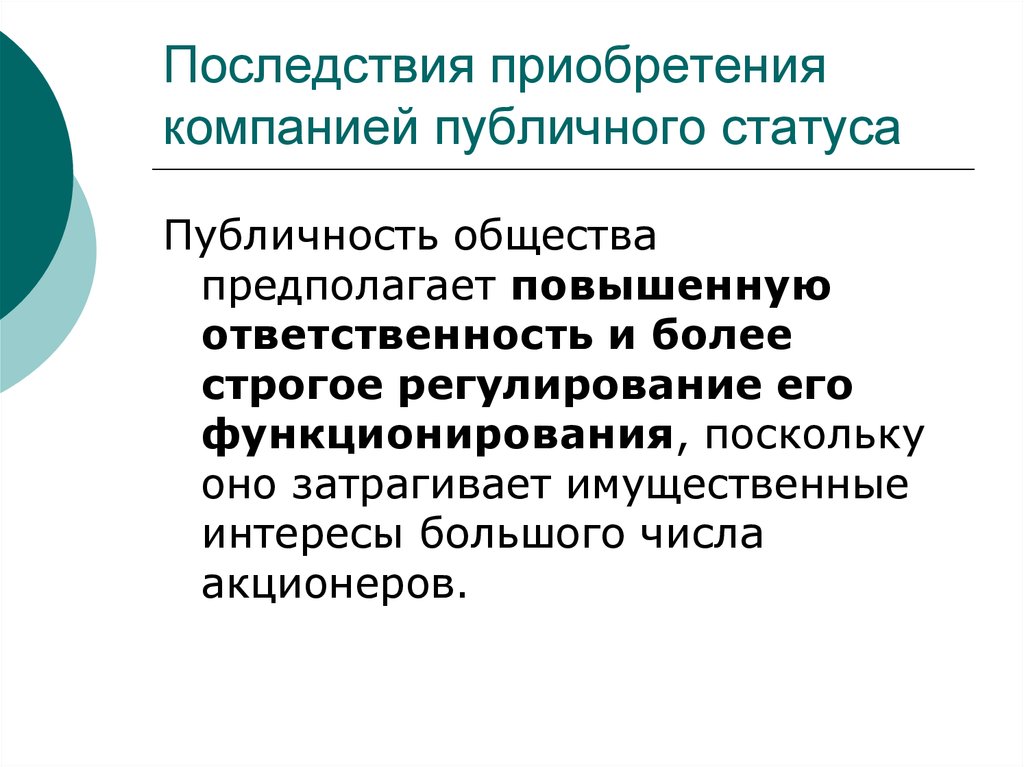 Последствия приобретения компанией публичного статуса

Публичность общества предполагает повышенную ответственность и более строгое регулирование его функционирования, поскольку оно затрагивает имущественные интересы большого числа акционеров.